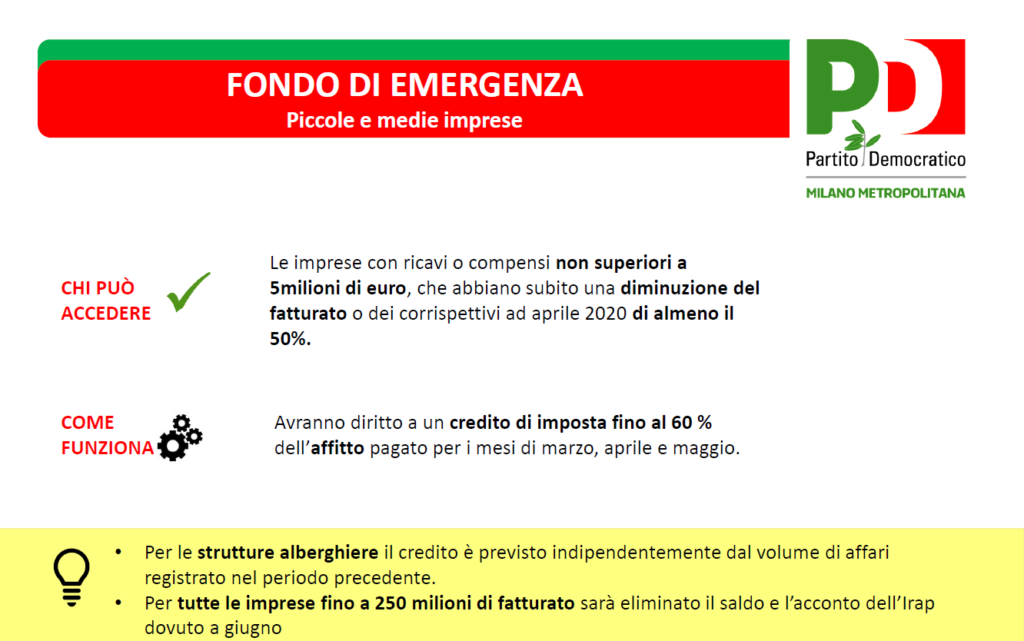 FONDO DI EMERGENZA
Piccole e medie imprese

PD
Partito Democratico
MILANO METROPOLITANA

CHI PUÒ ACCEDERE

Le imprese con ricavi o compensi non superiori a 5milioni di euro, che abbiano subito una diminuzione del fatturato o dei corrispettivi ad aprile 2020 di almeno il 50%.

COME FUNZIONA

Avranno diritto a un credito di imposta fino al 60 % dell'affitto pagato per i mesi di marzo, aprile e maggio.

• Per le strutture alberghiere il credito è previsto indipendentemente dal volume di affari registrato nel periodo precedente.
• Per tutte le imprese fino a 250 milioni di fatturato sarà eliminato il saldo e l'acconto dell'Irap dovuto a giugno